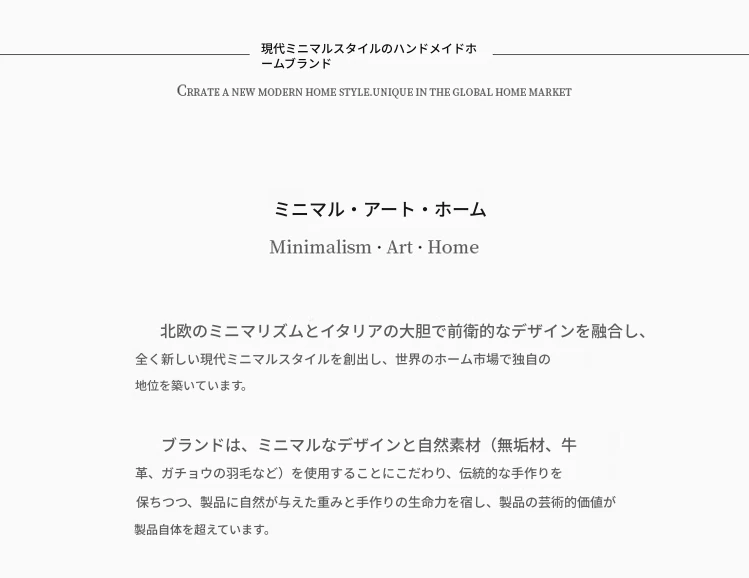 現代ミニマルスタイルのハンドメイドホームブランド

CRRATE A NEW MODERN HOME STYLE.UNIQUE IN THE GLOBAL HOME MARKET

ミニマル・アート・ホーム

Minimalism · Art · Home

北欧のミニマリズムとイタリアの大胆で前衛的なデザインを融合し、全く新しい現代ミニマルスタイルを創出し、世界のホーム市場で独自の地位を築いています。

ブランドは、ミニマルなデザインと自然素材（無垢材、牛革、ガチョウの羽毛など）を使用することにこだわり、伝統的な手作りを保ちつつ、製品に自然が与えた重みと手作りの生命力を宿し、製品の芸術的価値が製品自体を超えています。